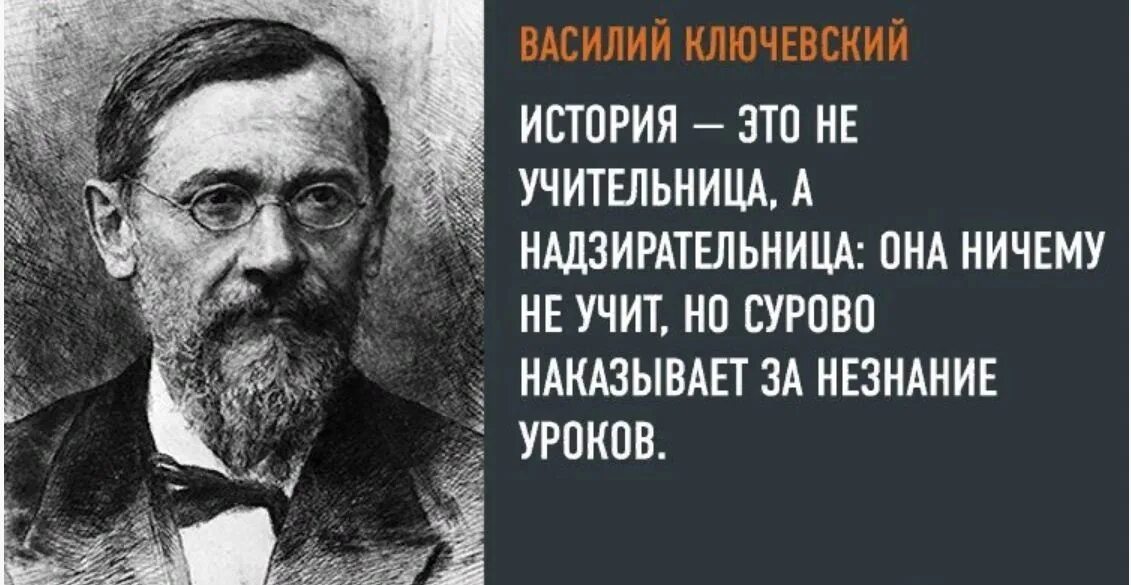 ВАСИЛИЙ КЛЮЧЕВСКИЙ

ИСТОРИЯ — ЭТО НЕ УЧИТЕЛЬНИЦА, А НАДЗИРАТЕЛЬНИЦА: ОНА НИЧЕМУ НЕ УЧИТ, НО СУРОВО НАКАЗЫВАЕТ ЗА НЕЗНАНИЕ УРОКОВ.